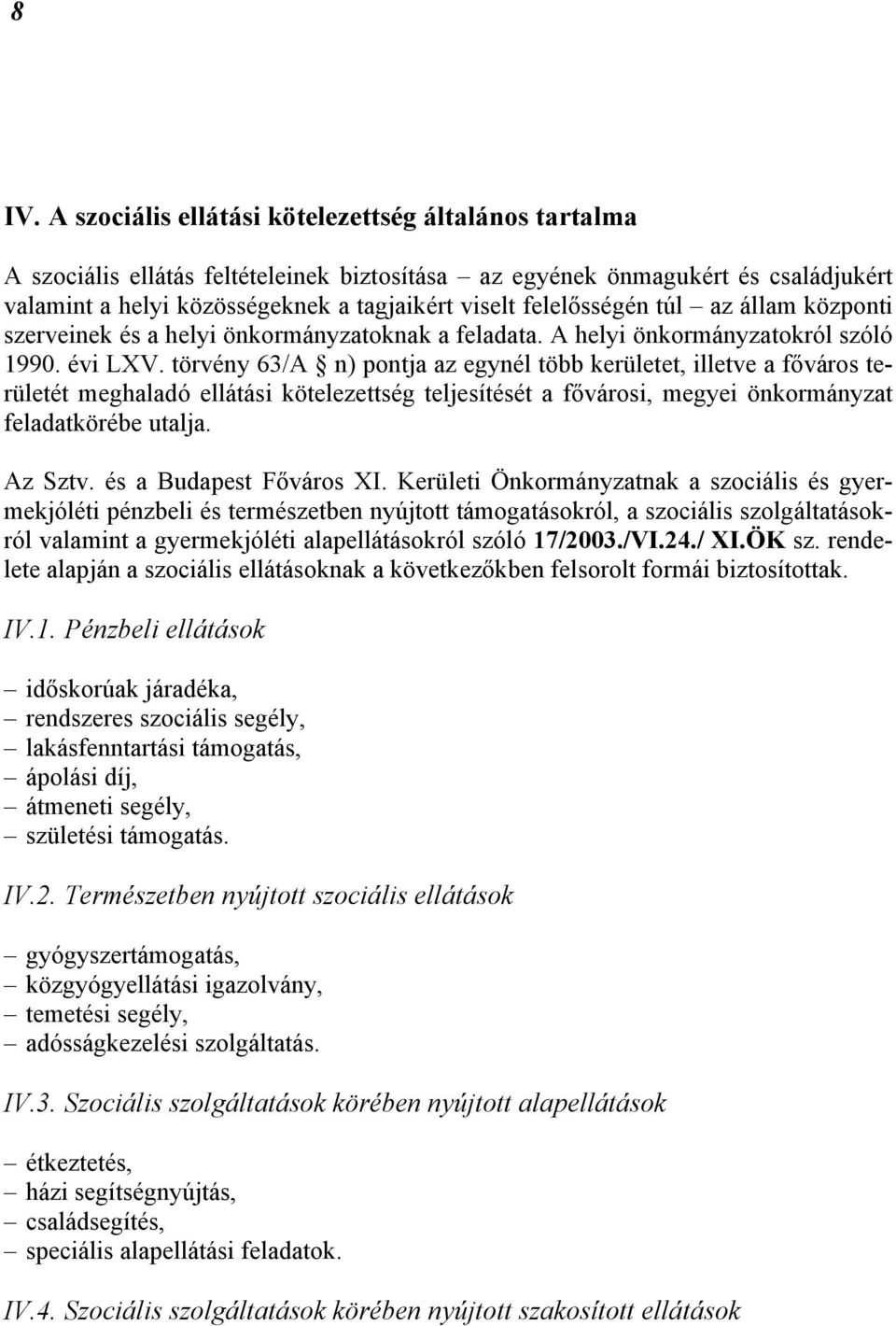 8

IV. A szociális ellátási kötelezettség általános tartalma

A szociális ellátás feltételeinek biztosítása – az egyének önmagukért és családjukért valamint a helyi közösségeknek a tagjaikért viselt felelősségén túl – az állam központi szerveinek és a helyi önkormányzatoknak a feladata. A helyi önkormányzatokról szóló 1990. évi LXV. törvény 63/A § n) pontja az egynél több kerületet, illetve a főváros területét meghaladó ellátási kötelezettség teljesítését a fővárosi, megyei önkormányzat feladatkörébe utalja.

Az Sztv. és a Budapest Főváros XI. Kerületi Önkormányzatnak a szociális és gyermekjóléti pénzbeli és természetben nyújtott támogatásokról, a szociális szolgáltatásokról valamint a gyermekjóléti alapellátásokról szóló 17/2003./VI.24./ XI.ÖK sz. rendelete alapján a szociális ellátásoknak a következőkben felsorolt formái biztosítottak.

IV.1. Pénzbeli ellátások

– időskorúak járadéka,
– rendszeres szociális segély,
– lakásfenntartási támogatás,
– ápolási díj,
– átmeneti segély,
– születési támogatás.

IV.2. Természetben nyújtott szociális ellátások

– gyógyszertámogatás,
– közgyógyellátási igazolvány,
– temetési segély,
– adósságkezelési szolgáltatás.

IV.3. Szociális szolgáltatások körében nyújtott alapellátások

– étkeztetés,
– házi segítségnyújtás,
– családsegítés,
– speciális alapellátási feladatok.

IV.4. Szociális szolgáltatások körében nyújtott szakosított ellátások